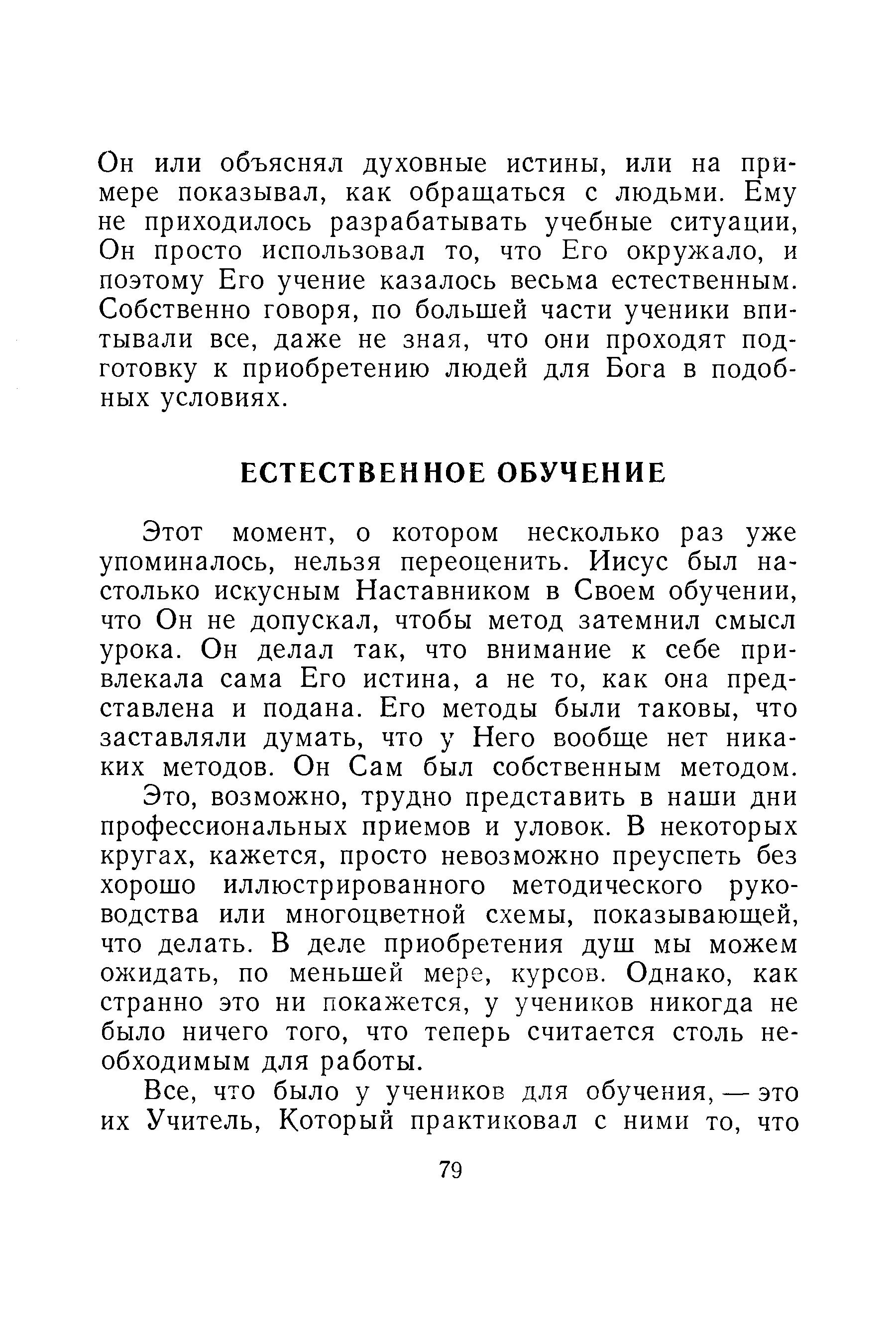 Он или объяснял духовные истины, или на примере показывал, как обращаться с людьми. Ему не приходилось разрабатывать учебные ситуации, Он просто использовал то, что Его окружало, и поэтому Его учение казалось весьма естественным. Собственно говоря, по большей части ученики впитывали все, даже не зная, что они проходят подготовку к приобретению людей для Бога в подобных условиях.

ЕСТЕСТВЕННОЕ ОБУЧЕНИЕ

Этот момент, о котором несколько раз уже упоминалось, нельзя переоценить. Иисус был настолько искусным Наставником в Своем обучении, что Он не допускал, чтобы метод затемнил смысл урока. Он делал так, что внимание к себе привлекала сама Его истина, а не то, как она представлена и подана. Его методы были таковы, что заставляли думать, что у Него вообще нет никаких методов. Он Сам был собственным методом.

Это, возможно, трудно представить в наши дни профессиональных приемов и уловок. В некоторых кругах, кажется, просто невозможно преуспеть без хорошо иллюстрированного методического руководства или многоцветной схемы, показывающей, что делать. В деле приобретения душ мы можем ожидать, по меньшей мере, курсов. Однако, как странно это ни покажется, у учеников никогда не было ничего того, что теперь считается столь необходимым для работы.

Все, что было у учеников для обучения, — это их Учитель, Который практиковал с ними то, что

79